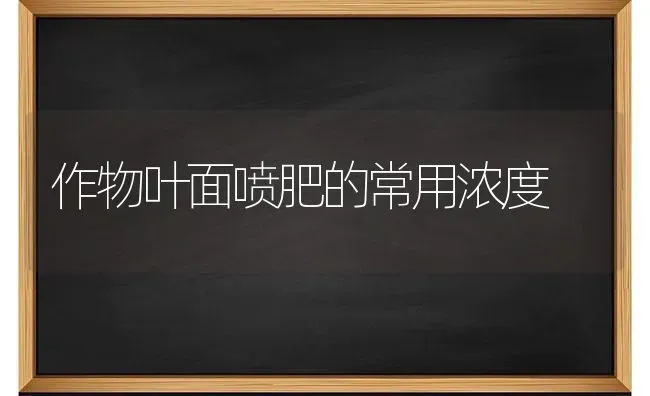 作物叶面喷肥的常用浓度